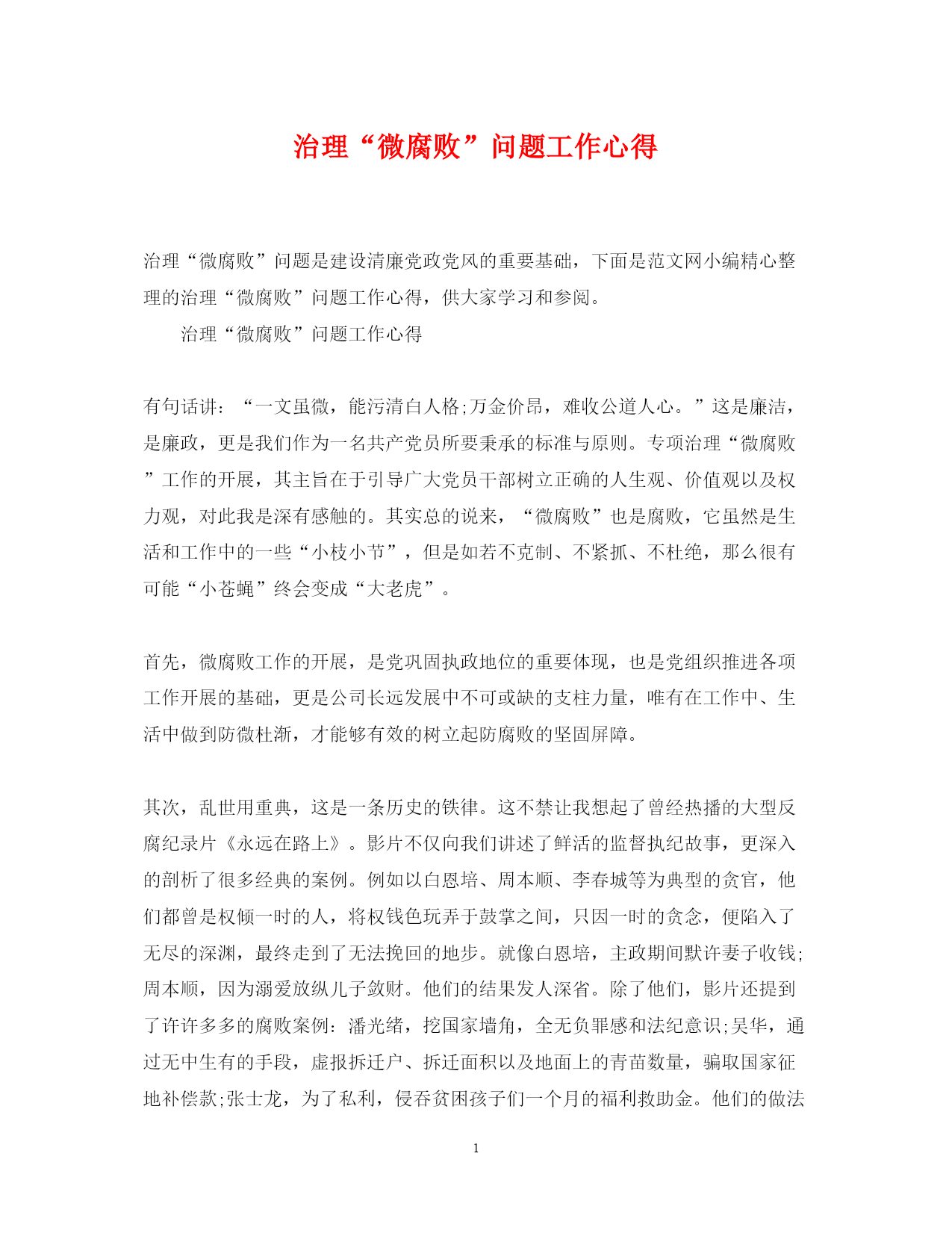 治理“微腐败”问题工作心得

治理“微腐败”问题是建设清廉党政党风的重要基础，下面是范文网小编精心整理的治理“微腐败”问题工作心得，供大家学习和参阅。

治理“微腐败”问题工作心得

有句话讲：“一文虽微，能污清白人格;万金价昂，难收公道人心。”这是廉洁，是廉政，更是我们作为一名共产党员所要秉承的标准与原则。专项治理“微腐败”工作的开展，其主旨在于引导广大党员干部树立正确的人生观、价值观以及权力观，对此我是深有感触的。其实总的说来，“微腐败”也是腐败，它虽然是生活和工作中的一些“小枝小节”，但是如若不克制、不紧抓、不杜绝，那么很有可能“小苍蝇”终会变成“大老虎”。

首先，微腐败工作的开展，是党巩固执政地位的重要体现，也是党组织推进各项工作开展的基础，更是公司长远发展中不可或缺的支柱力量，唯有在工作中、生活中做到防微杜渐，才能够有效的树立起防腐败的坚固屏障。

其次，乱世用重典，这是一条历史的铁律。这不禁让我想起了曾经热播的大型反腐纪录片《永远在路上》。影片不仅向我们讲述了鲜活的监督执纪故事，更深入的剖析了很多经典的案例。例如以白恩培、周本顺、李春城等为典型的贪官，他们都曾是权倾一时的人，将权钱色玩弄于鼓掌之间，只因一时的贪念，便陷入了无尽的深渊，最终走到了无法挽回的地步。就像白恩培，主政期间默许妻子收钱;周本顺，因为溺爱放纵儿子敛财。他们的结果发人深省。除了他们，影片还提到了许许多多的腐败案例：潘光绪，挖国家墙角，全无负罪感和法纪意识;吴华，通过无中生有的手段，虚报拆迁户、拆迁面积以及地面上的青苗数量，骗取国家征地补偿款;张士龙，为了私利，侵吞贫困孩子们一个月的福利救助金。他们的做法

1